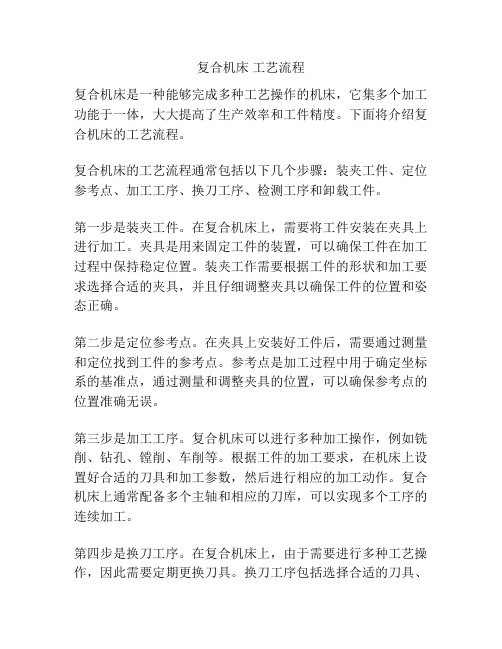 复合机床 工艺流程

复合机床是一种能够完成多种工艺操作的机床，它集多个加工功能于一体，大大提高了生产效率和工件精度。下面将介绍复合机床的工艺流程。

复合机床的工艺流程通常包括以下几个步骤：装夹工件、定位参考点、加工工序、换刀工序、检测工序和卸载工件。

第一步是装夹工件。在复合机床上，需要将工件安装在夹具上进行加工。夹具是用来固定工件的装置，可以确保工件在加工过程中保持稳定位置。装夹工作需要根据工件的形状和加工要求选择合适的夹具，并且仔细调整夹具以确保工件的位置和姿态正确。

第二步是定位参考点。在夹具上安装好工件后，需要通过测量和定位找到工件的参考点。参考点是加工过程中用于确定坐标系的基准点，通过测量和调整夹具的位置，可以确保参考点的位置准确无误。

第三步是加工工序。复合机床可以进行多种加工操作，例如铣削、钻孔、镗削、车削等。根据工件的加工要求，在机床上设置好合适的刀具和加工参数，然后进行相应的加工动作。复合机床上通常配备多个主轴和相应的刀库，可以实现多个工序的连续加工。

第四步是换刀工序。在复合机床上，由于需要进行多种工艺操作，因此需要定期更换刀具。换刀工序包括选择合适的刀具、